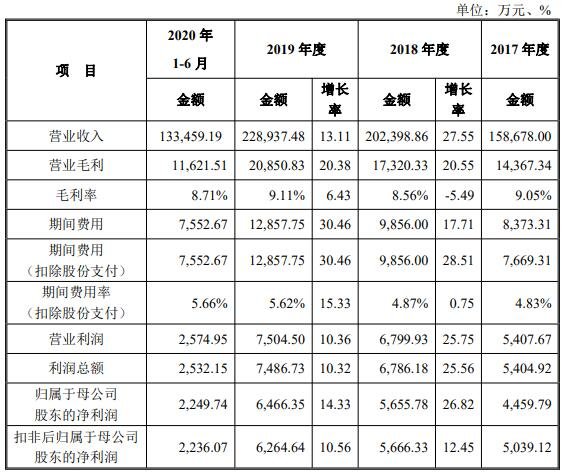 单位：万元、%

| 项 目 | 2020 年 1-6 月 | 2019 年度 | | 2018 年度 | | 2017 年度 |
|---|---|---|---|---|---|---|
| | 金额 | 金额 | 增长率 | 金额 | 增长率 | 金额 |
| 营业收入 | 133,459.19 | 228,937.48 | 13.11 | 202,398.86 | 27.55 | 158,678.00 |
| 营业毛利 | 11,621.51 | 20,850.83 | 20.38 | 17,320.33 | 20.55 | 14,367.34 |
| 毛利率 | 8.71% | 9.11% | 6.43 | 8.56% | -5.49 | 9.05% |
| 期间费用 | 7,552.67 | 12,857.75 | 30.46 | 9,856.00 | 17.71 | 8,373.31 |
| 期间费用（扣除股份支付） | 7,552.67 | 12,857.75 | 30.46 | 9,856.00 | 28.51 | 7,669.31 |
| 期间费用率（扣除股份支付） | 5.66% | 5.62% | 15.33 | 4.87% | 0.75 | 4.83% |
| 营业利润 | 2,574.95 | 7,504.50 | 10.36 | 6,799.93 | 25.75 | 5,407.67 |
| 利润总额 | 2,532.15 | 7,486.73 | 10.32 | 6,786.18 | 25.56 | 5,404.92 |
| 归属于母公司股东的净利润 | 2,249.74 | 6,466.35 | 14.33 | 5,655.78 | 26.82 | 4,459.79 |
| 扣非后归属于母公司股东的净利润 | 2,236.07 | 6,264.64 | 10.56 | 5,666.33 | 12.45 | 5,039.12 |